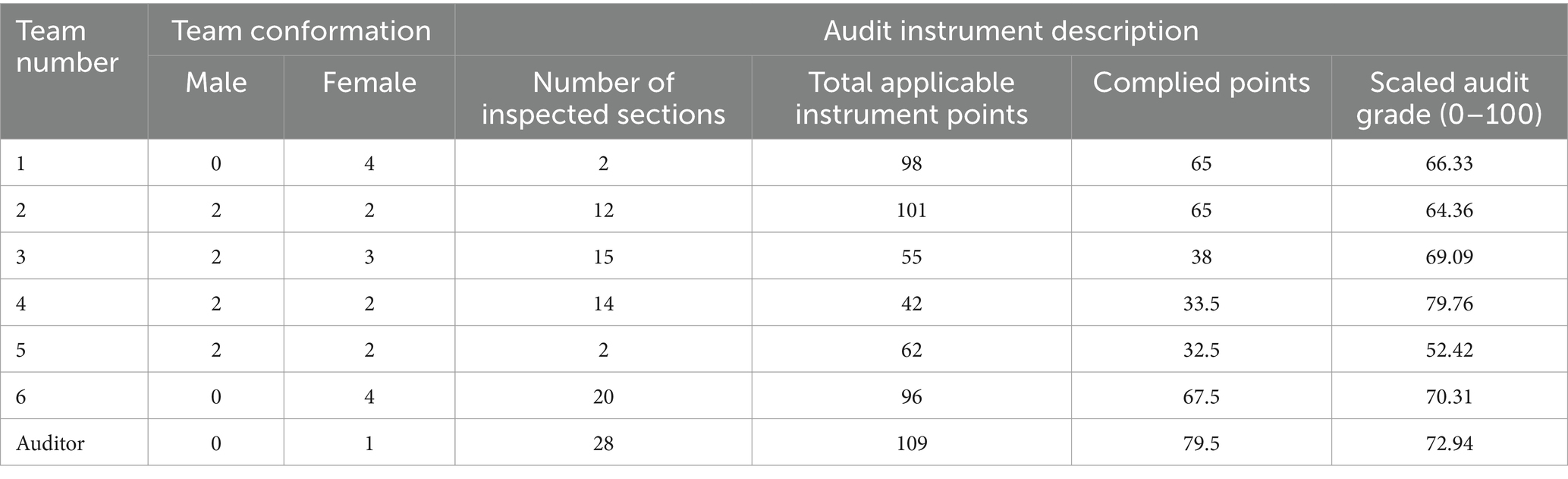 | Team number | Team conformation | | Audit instrument description | | | |
|---|---|---|---|---|---|---|
| | Male | Female | Number of inspected sections | Total applicable instrument points | Complied points | Scaled audit grade (0–100) |
| 1 | 0 | 4 | 2 | 98 | 65 | 66.33 |
| 2 | 2 | 2 | 12 | 101 | 65 | 64.36 |
| 3 | 2 | 3 | 15 | 55 | 38 | 69.09 |
| 4 | 2 | 2 | 14 | 42 | 33.5 | 79.76 |
| 5 | 2 | 2 | 2 | 62 | 32.5 | 52.42 |
| 6 | 0 | 4 | 20 | 96 | 67.5 | 70.31 |
| Auditor | 0 | 1 | 28 | 109 | 79.5 | 72.94 |